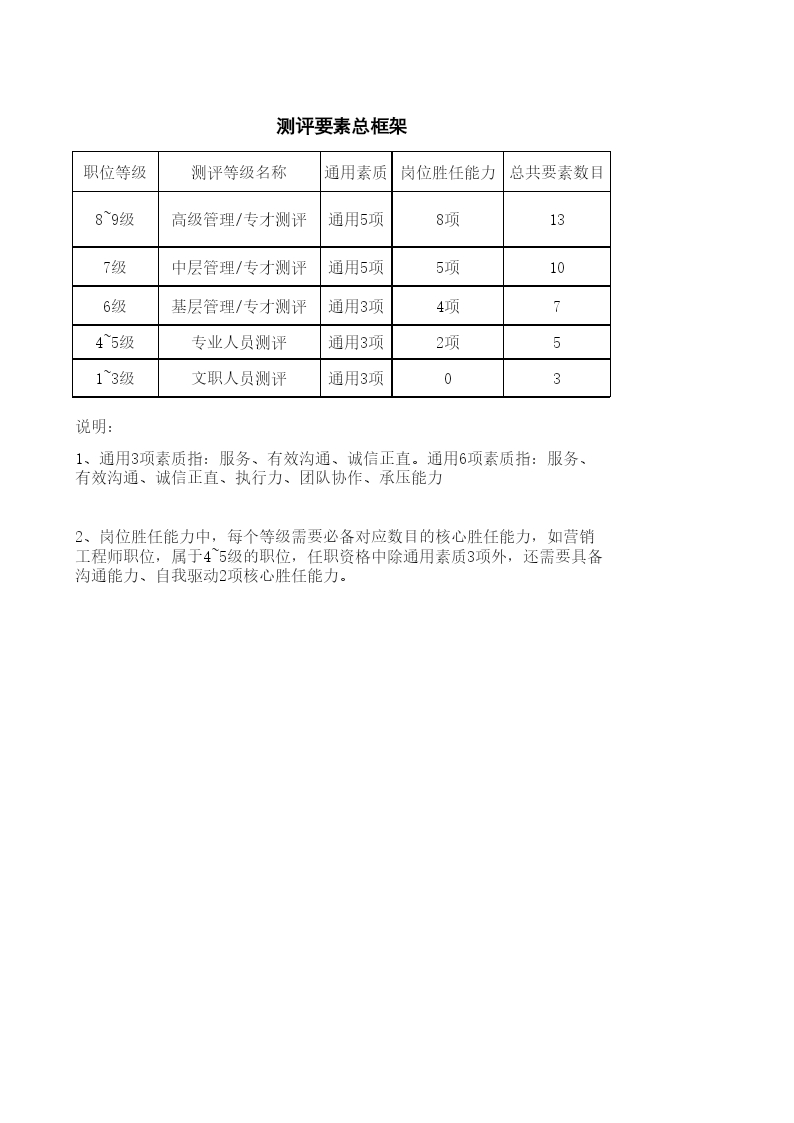 测评要素总框架

| 职位等级 | 测评等级名称 | 通用素质 | 岗位胜任能力 | 总共要素数目 |
|---|---|---|---|---|
| 8~9级 | 高级管理/专才测评 | 通用5项 | 8项 | 13 |
| 7级 | 中层管理/专才测评 | 通用5项 | 5项 | 10 |
| 6级 | 基层管理/专才测评 | 通用3项 | 4项 | 7 |
| 4~5级 | 专业人员测评 | 通用3项 | 2项 | 5 |
| 1~3级 | 文职人员测评 | 通用3项 | 0 | 3 |

说明:

1、通用3项素质指：服务、有效沟通、诚信正直。通用6项素质指：服务、有效沟通、诚信正直、执行力、团队协作、承压能力

2、岗位胜任能力中，每个等级需要必备对应数目的核心胜任能力，如营销工程师职位，属于4~5级的职位，任职资格中除通用素质3项外，还需要具备沟通能力、自我驱动2项核心胜任能力。